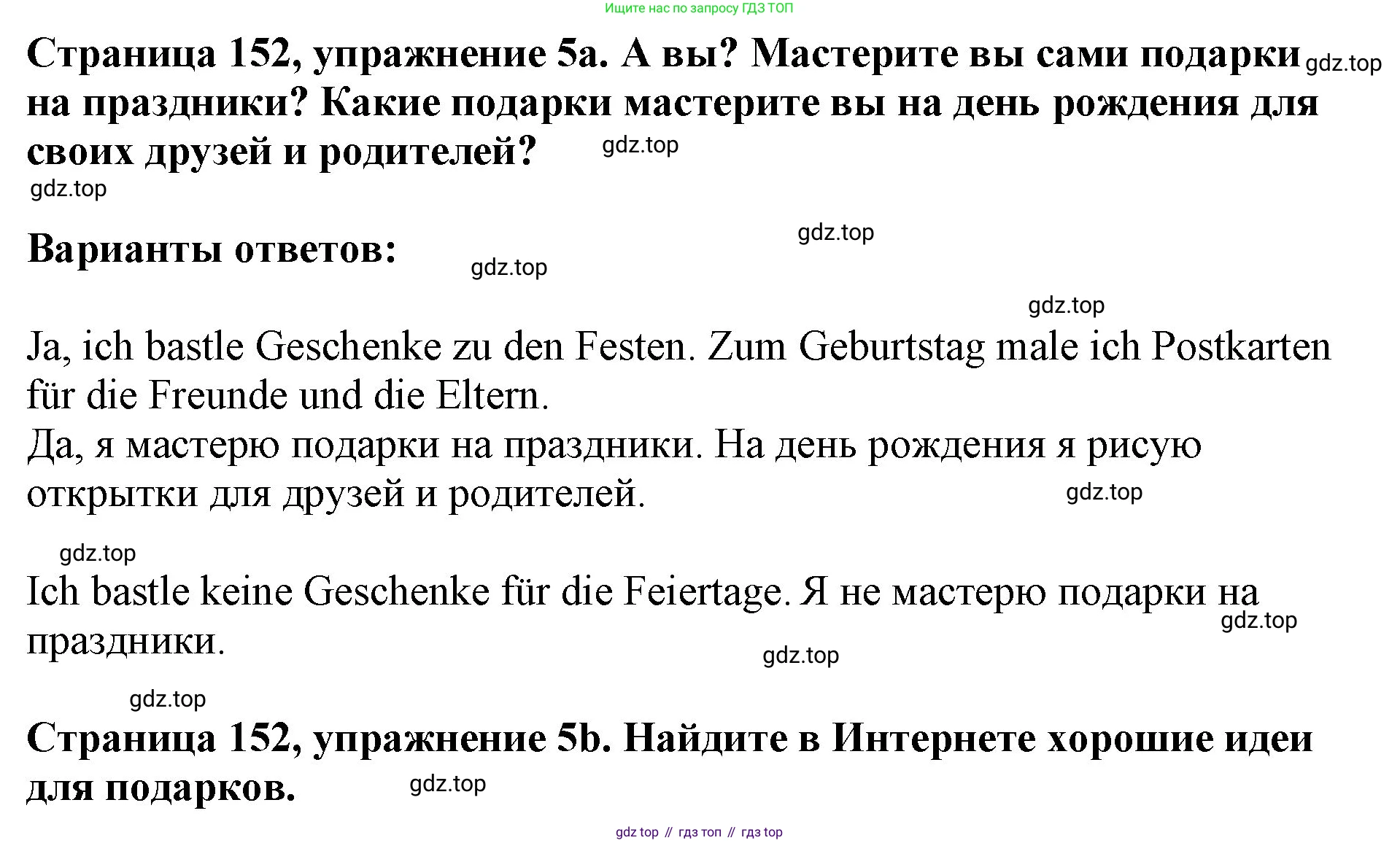 Ищите нас по запросу ГДЗ ТОП

Страница 152, упражнение 5a. А вы? Мастерите вы сами подарки на праздники? Какие подарки мастерите вы на день рождения для своих друзей и родителей?

Варианты ответов:

Ja, ich bastle Geschenke zu den Festen. Zum Geburtstag male ich Postkarten für die Freunde und die Eltern.
Да, я мастерю подарки на праздники. На день рождения я рисую открытки для друзей и родителей.

Ich bastle keine Geschenke für die Feiertage. Я не мастерю подарки на праздники.

Страница 152, упражнение 5b. Найдите в Интернете хорошие идеи для подарков.

gdz top // гдз топ // гдз top

gdz.top